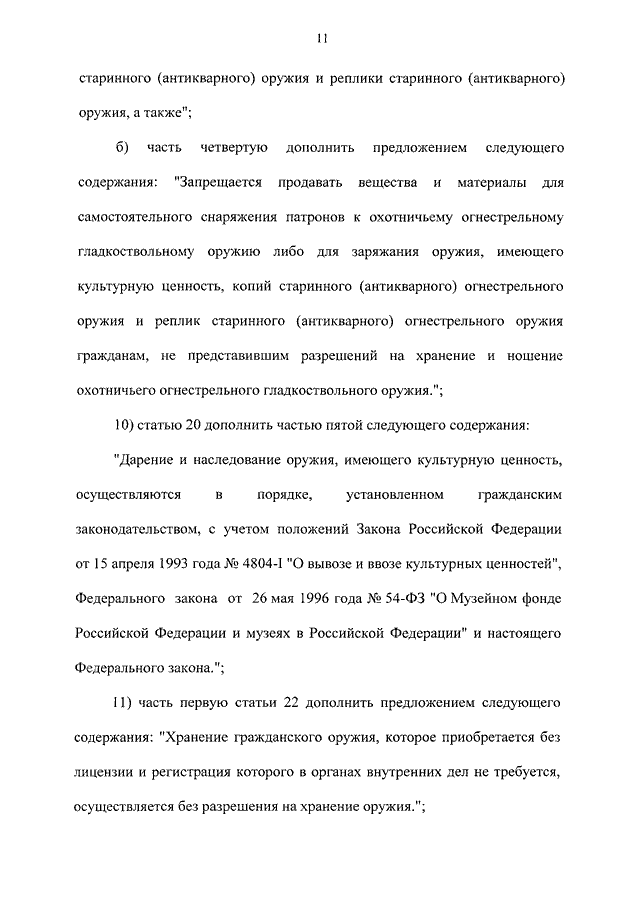 11

старинного (антикварного) оружия и реплики старинного (антикварного) оружия, а также";

б) часть четвертую дополнить предложением следующего содержания: "Запрещается продавать вещества и материалы для самостоятельного снаряжения патронов к охотничьему огнестрельному гладкоствольному оружию либо для заряжания оружия, имеющего культурную ценность, копий старинного (антикварного) огнестрельного оружия и реплик старинного (антикварного) огнестрельного оружия гражданам, не представившим разрешений на хранение и ношение охотничьего огнестрельного гладкоствольного оружия.";

10) статью 20 дополнить частью пятой следующего содержания:

"Дарение и наследование оружия, имеющего культурную ценность, осуществляются в порядке, установленном гражданским законодательством, с учетом положений Закона Российской Федерации от 15 апреля 1993 года № 4804-I "О вывозе и ввозе культурных ценностей", Федерального закона от 26 мая 1996 года № 54-ФЗ "О Музейном фонде Российской Федерации и музеях в Российской Федерации" и настоящего Федерального закона.";

11) часть первую статьи 22 дополнить предложением следующего содержания: "Хранение гражданского оружия, которое приобретается без лицензии и регистрация которого в органах внутренних дел не требуется, осуществляется без разрешения на хранение оружия.";